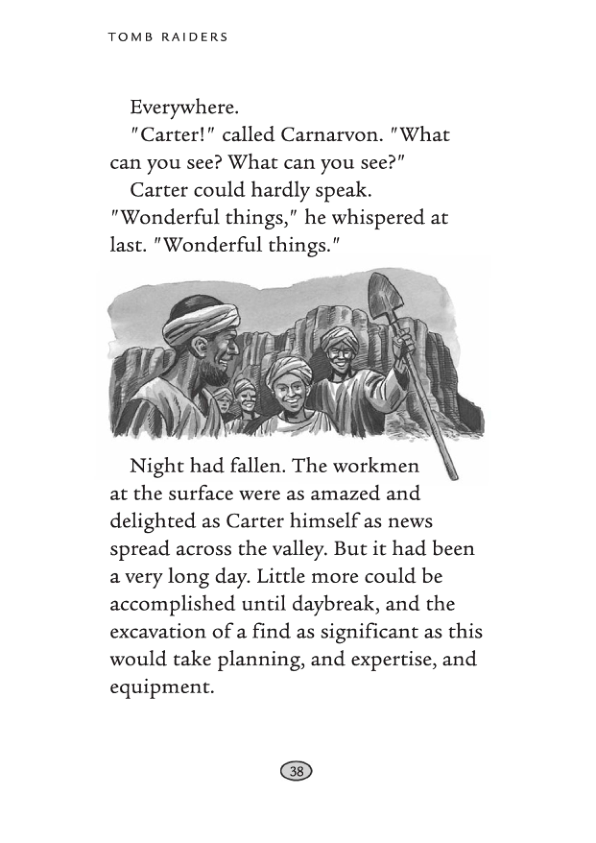 TOMB RAIDERS

Everywhere.

"Carter!" called Carnarvon. "What can you see? What can you see?"

Carter could hardly speak. "Wonderful things," he whispered at last. "Wonderful things."

Night had fallen. The workmen at the surface were as amazed and delighted as Carter himself as news spread across the valley. But it had been a very long day. Little more could be accomplished until daybreak, and the excavation of a find as significant as this would take planning, and expertise, and equipment.

38